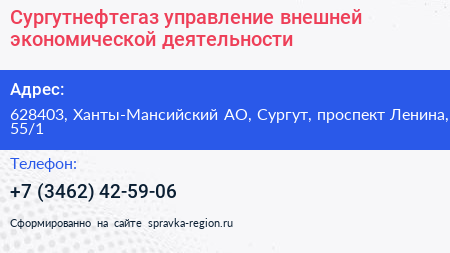 Сургутнефтегаз управление внешней экономической деятельности

Адрес:

628403, Ханты-Мансийский АО, Сургут, проспект Ленина, 55/1

Телефон:

+7 (3462) 42-59-06

Сформированно на сайте spravka-region.ru